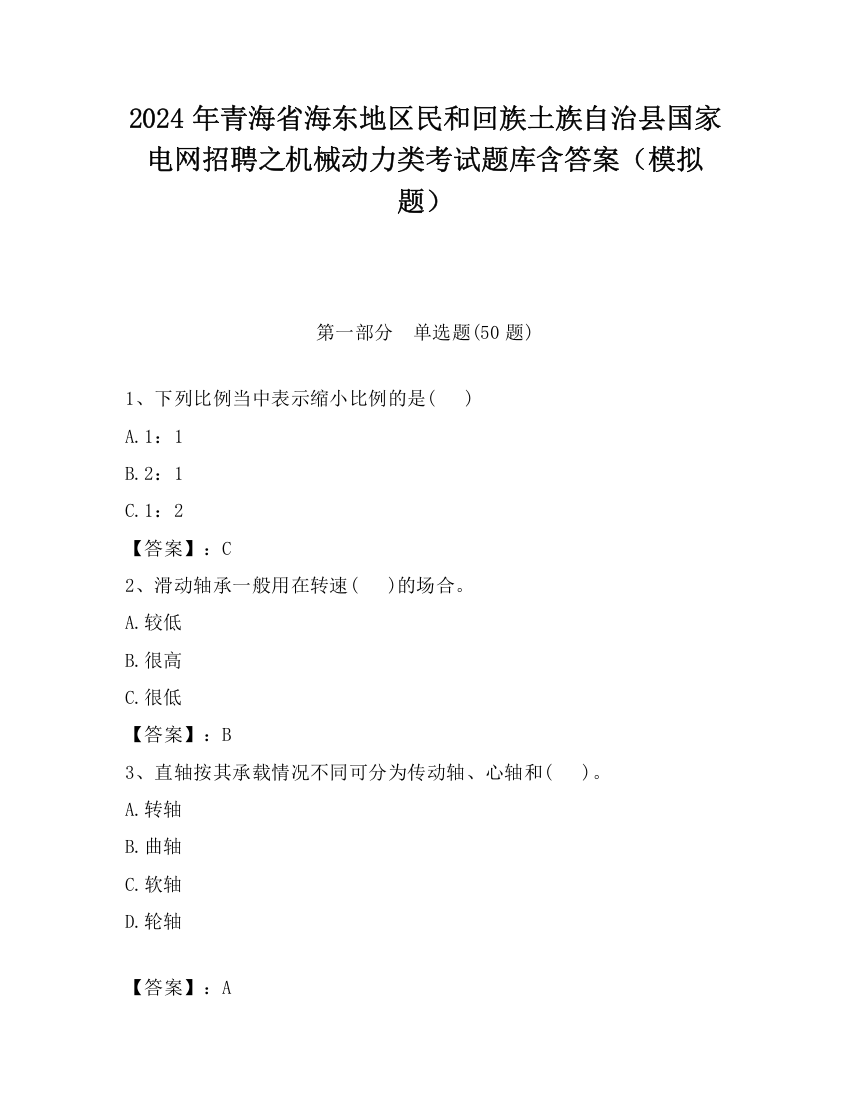 2024 年青海省海东地区民和回族土族自治县国家电网招聘之机械动力类考试题库含答案（模拟题）

第一部分　单选题(50 题)

1、下列比例当中表示缩小比例的是(　　)

A.1：1

B.2：1

C.1：2

【答案】：C

2、滑动轴承一般用在转速(　　)的场合。

A.较低

B.很高

C.很低

【答案】：B

3、直轴按其承载情况不同可分为传动轴、心轴和(　　)。

A.转轴

B.曲轴

C.软轴

D.轮轴

【答案】：A